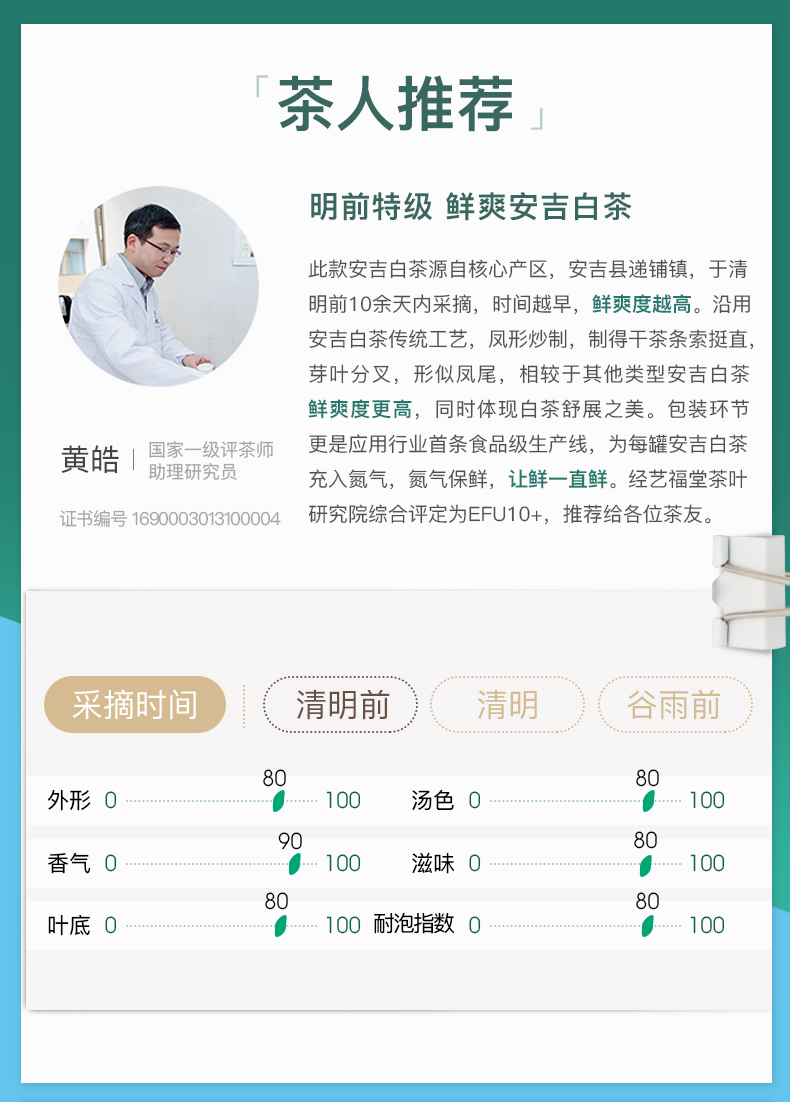 「茶人推荐」

明前特级 鲜爽安吉白茶

此款安吉白茶源自核心产区，安吉县递铺镇，于清明前10余天内采摘，时间越早，鲜爽度越高。沿用安吉白茶传统工艺，凤形炒制，制得干茶条索挺直，芽叶分叉，形似凤尾，相较于其他类型安吉白茶鲜爽度更高，同时体现白茶舒展之美。包装环节更是应用行业首条食品级生产线，为每罐安吉白茶充入氮气，氮气保鲜，让鲜一直鲜。经艺福堂茶叶研究院综合评定为EFU10+，推荐给各位茶友。

黄皓 国家一级评茶师
助理研究员

证书编号 1690003013100004

采摘时间 清明前 清明 谷雨前

外形 0 80 100
汤色 0 80 100
香气 0 90 100
滋味 0 80 100
叶底 0 80 100
耐泡指数 0 80 100